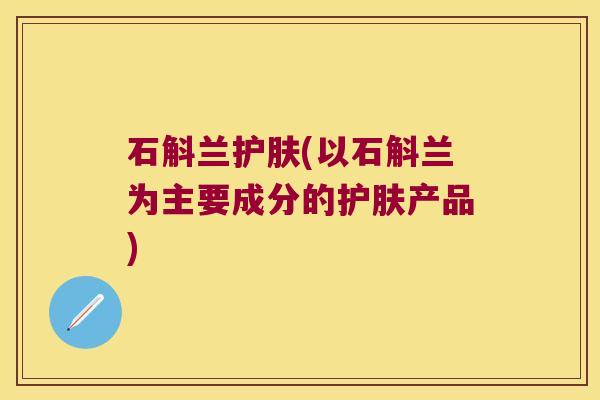 石斛兰护肤(以石斛兰为主要成分的护肤产品)